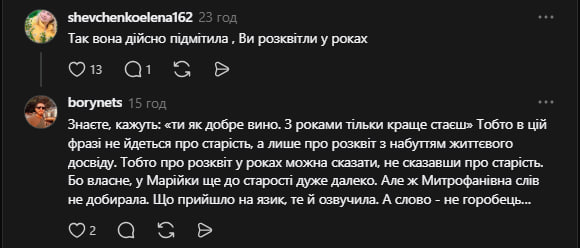 shevchenkoelena162 23 год

Так вона дійсно підмітила , Ви розквітли у роках

13 1

borynets 15 год

Знаєте, кажуть: «ти як добре вино. З роками тільки краще стаєш» Тобто в цій фразі не йдеться про старість, а лише про розквіт з набуттям життєвого досвіду. Тобто про розквіт у роках можна сказати, не сказавши про старість. Бо власне, у Марійки ще до старості дуже далеко. Але ж Митрофанівна слів не добирала. Що прийшло на язик, те й озвучила. А слово - не горобець...

2